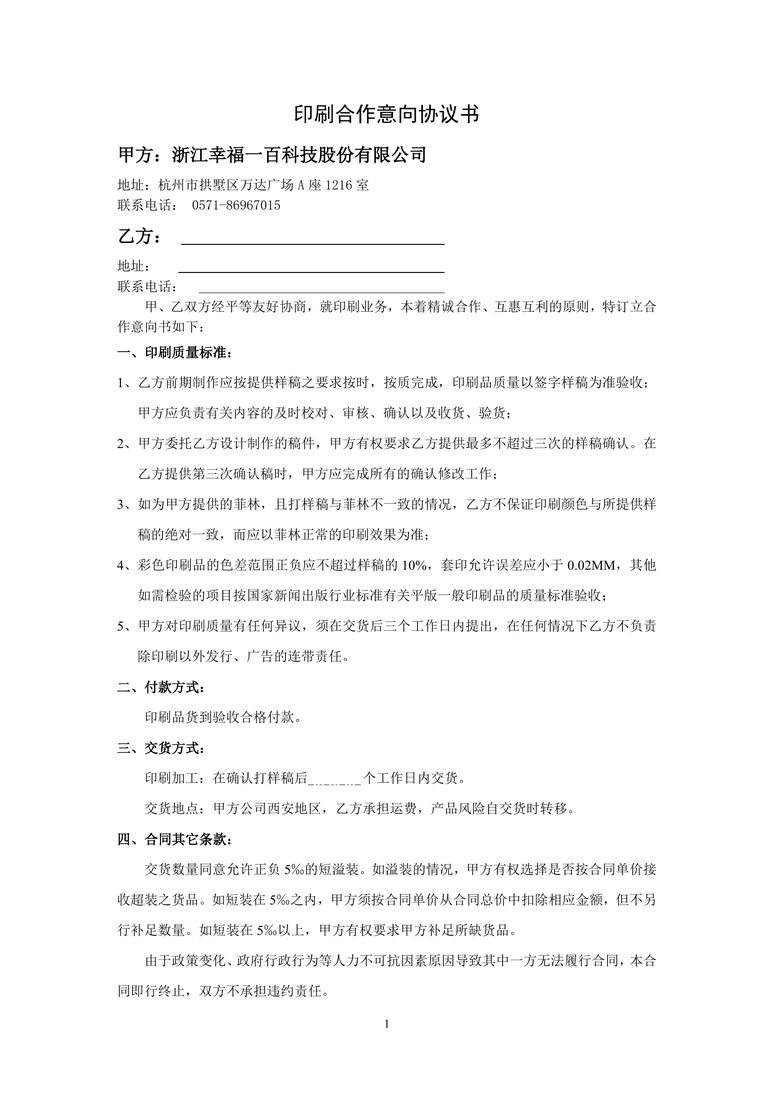 印刷合作意向协议书

甲方：浙江幸福一百科技股份有限公司

地址：杭州市拱墅区万达广场 A 座 1216 室
联系电话： 0571-86967015

乙方：

地址：
联系电话：

甲、乙双方经平等友好协商，就印刷业务，本着精诚合作、互惠互利的原则，特订立合作意向书如下：

一、印刷质量标准：

1、乙方前期制作应按提供样稿之要求按时，按质完成，印刷品质量以签字样稿为准验收；甲方应负责有关内容的及时校对、审核、确认以及收货、验货；

2、甲方委托乙方设计制作的稿件，甲方有权要求乙方提供最多不超过三次的样稿确认。在乙方提供第三次确认稿时，甲方应完成所有的确认修改工作；

3、如为甲方提供的菲林，且打样稿与菲林不一致的情况，乙方不保证印刷颜色与所提供样稿的绝对一致，而应以菲林正常的印刷效果为准；

4、彩色印刷品的色差范围正负应不超过样稿的 10%，套印允许误差应小于 0.02MM，其他如需检验的项目按国家新闻出版行业标准有关平版一般印刷品的质量标准验收；

5、甲方对印刷质量有任何异议，须在交货后三个工作日内提出，在任何情况下乙方不负责除印刷以外发行、广告的连带责任。

二、付款方式：

印刷品货到验收合格付款。

三、交货方式：

印刷加工：在确认打样稿后________个工作日内交货。

交货地点：甲方公司西安地区，乙方承担运费，产品风险自交货时转移。

四、合同其它条款：

交货数量同意允许正负 5‰的短溢装。如溢装的情况，甲方有权选择是否按合同单价接收超装之货品。如短装在 5‰之内，甲方须按合同单价从合同总价中扣除相应金额，但不另行补足数量。如短装在 5‰以上，甲方有权要求甲方补足所缺货品。

由于政策变化、政府行政行为等人力不可抗因素原因导致其中一方无法履行合同，本合同即行终止，双方不承担违约责任。

1